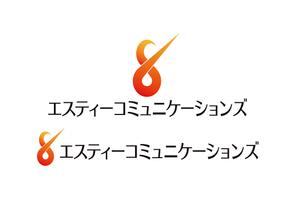 エスティーコミュニケーションズ

エスティーコミュニケーションズ